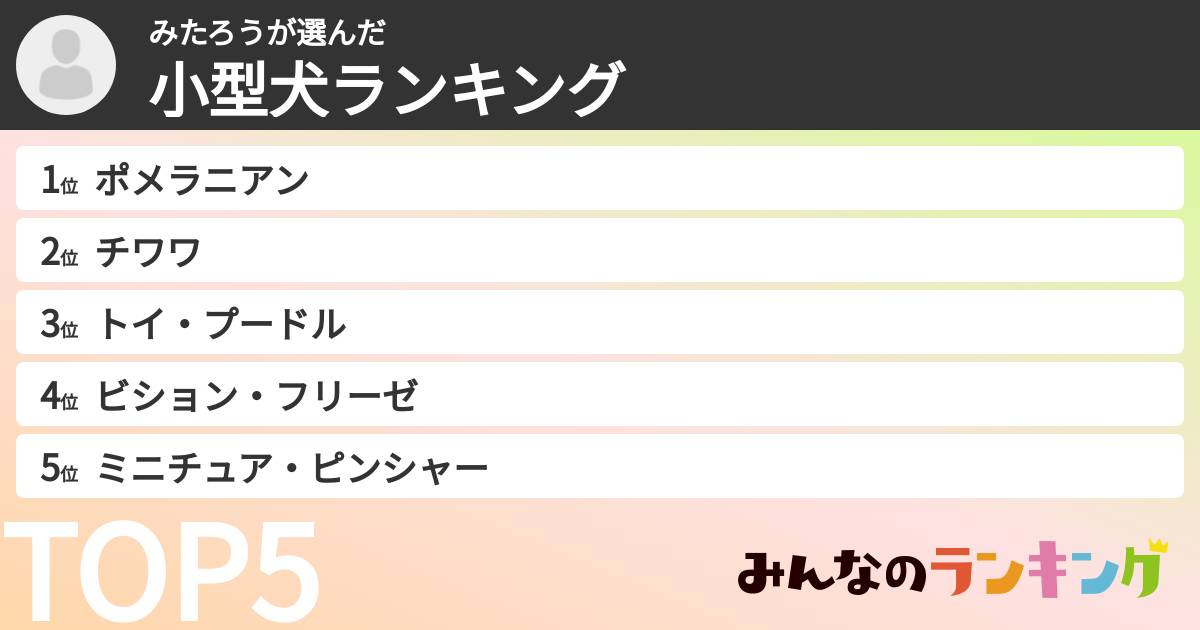 みたろうが選んだ
小型犬ランキング

1位 ポメラニアン
2位 チワワ
3位 トイ・プードル
4位 ビション・フリーゼ
5位 ミニチュア・ピンシャー

TOP5

みんなのランキング